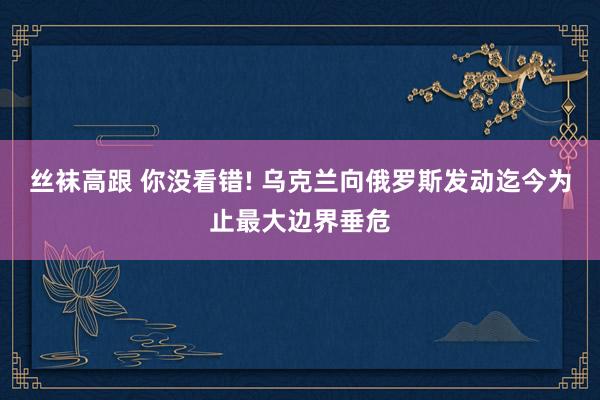 丝袜高跟 你没看错! 乌克兰向俄罗斯发动迄今为止最大边界垂危